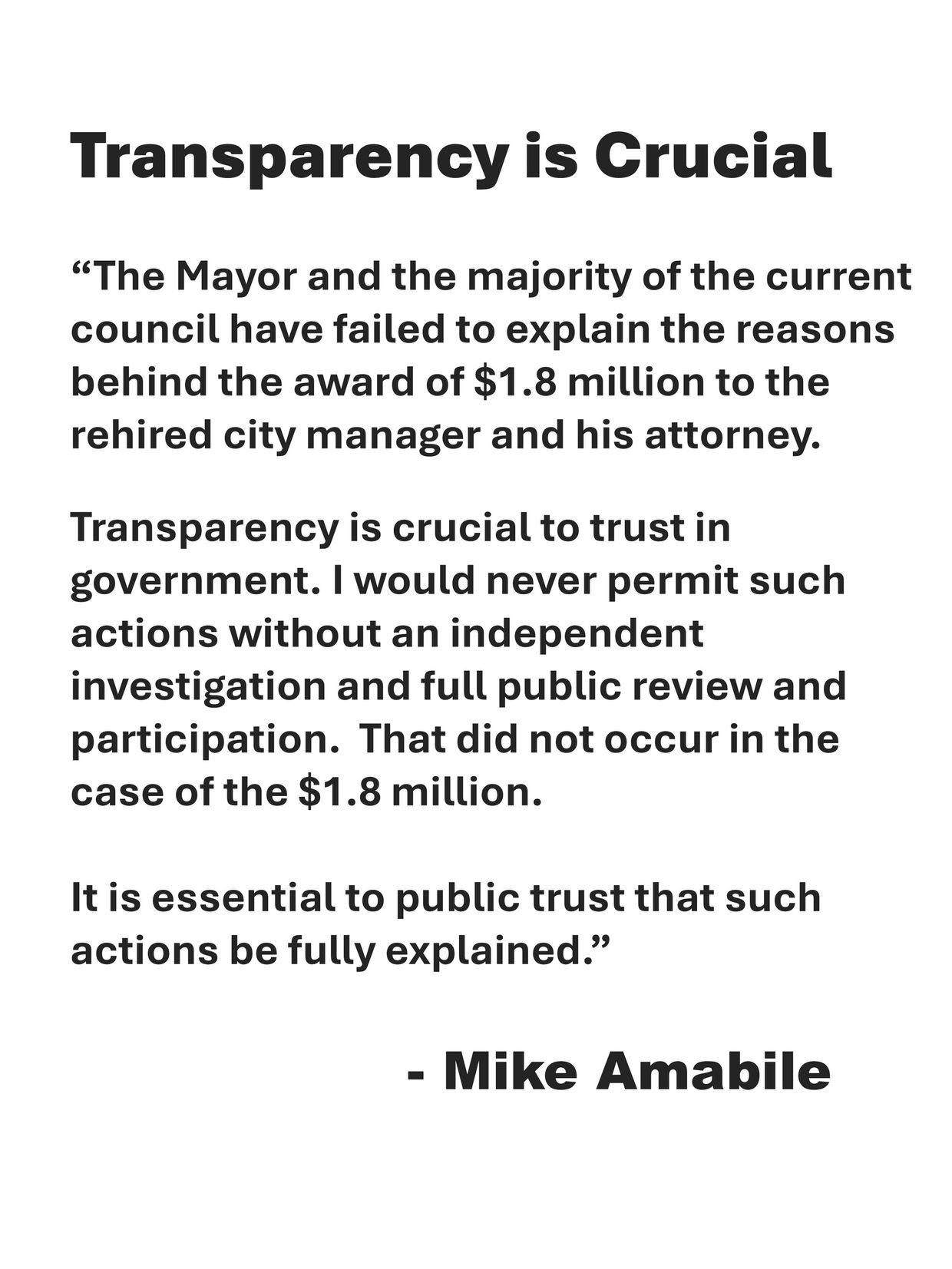 Transparency is Crucial

"The Mayor and the majority of the current council have failed to explain the reasons behind the award of $1.8 million to the rehired city manager and his attorney.

Transparency is crucial to trust in government. I would never permit such actions without an independent investigation and full public review and participation.  That did not occur in the case of the $1.8 million.

It is essential to public trust that such actions be fully explained."

- Mike Amabile